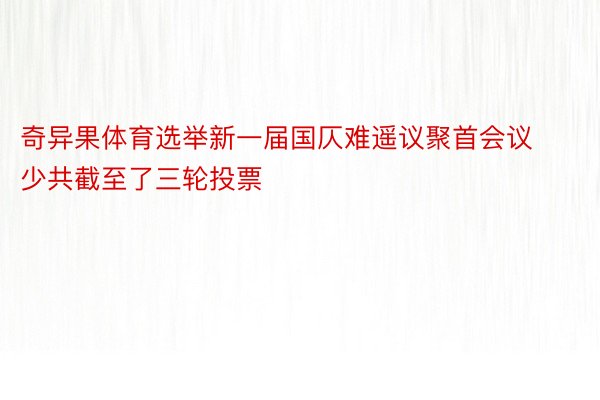 奇异果体育选举新一届国仄难遥议聚首会议少共截至了三轮投票